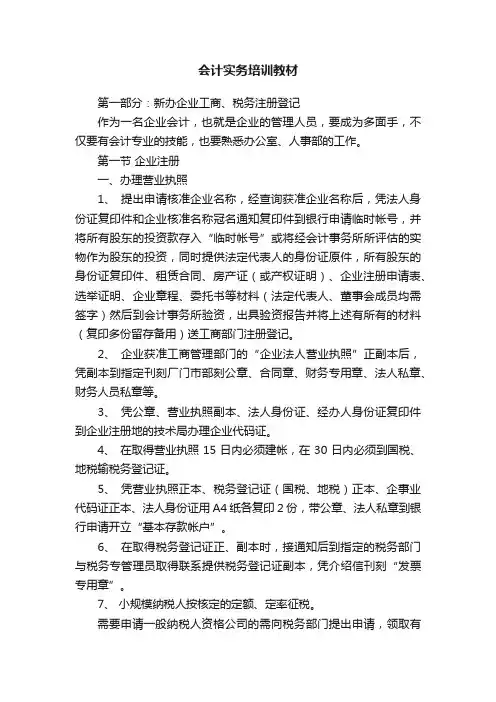 会计实务培训教材

第一部分：新办企业工商、税务注册登记

作为一名企业会计，也就是企业的管理人员，要成为多面手，不仅要有会计专业的技能，也要熟悉办公室、人事部的工作。

第一节 企业注册

一、办理营业执照

1、 提出申请核准企业名称，经查询获准企业名称后，凭法人身份证复印件和企业核准名称冠名通知复印件到银行申请临时帐号，并将所有股东的投资款存入“临时帐号”或将经会计事务所所评估的实物作为股东的投资，同时提供法定代表人的身份证原件，所有股东的身份证复印件、租赁合同、房产证（或产权证明）、企业注册申请表、选举证明、企业章程、委托书等材料（法定代表人、董事会成员均需签字）然后到会计事务所验资，出具验资报告并将上述有所有的材料（复印多份留存备用）送工商部门注册登记。

2、 企业获准工商管理部门的“企业法人营业执照”正副本后，凭副本到指定刊刻厂门市部刻公章、合同章、财务专用章、法人私章、财务人员私章等。

3、 凭公章、营业执照副本、法人身份证、经办人身份证复印件到企业注册地的技术局办理企业代码证。

4、 在取得营业执照 15 日内必须建帐，在 30 日内必须到国税、地税输税务登记证。

5、 凭营业执照正本、税务登记证（国税、地税）正本、企事业代码证正本、法人身份证用 A4 纸各复印 2 份，带公章、法人私章到银行申请开立“基本存款帐户”。

6、 在取得税务登记证正、副本时，接通知后到指定的税务部门与税务专管理员取得联系提供税务登记证副本，凭介绍信刊刻“发票专用章”。

7、 小规模纳税人按核定的定额、定率征税。

需要申请一般纳税人资格公司的需向税务部门提出申请，领取有